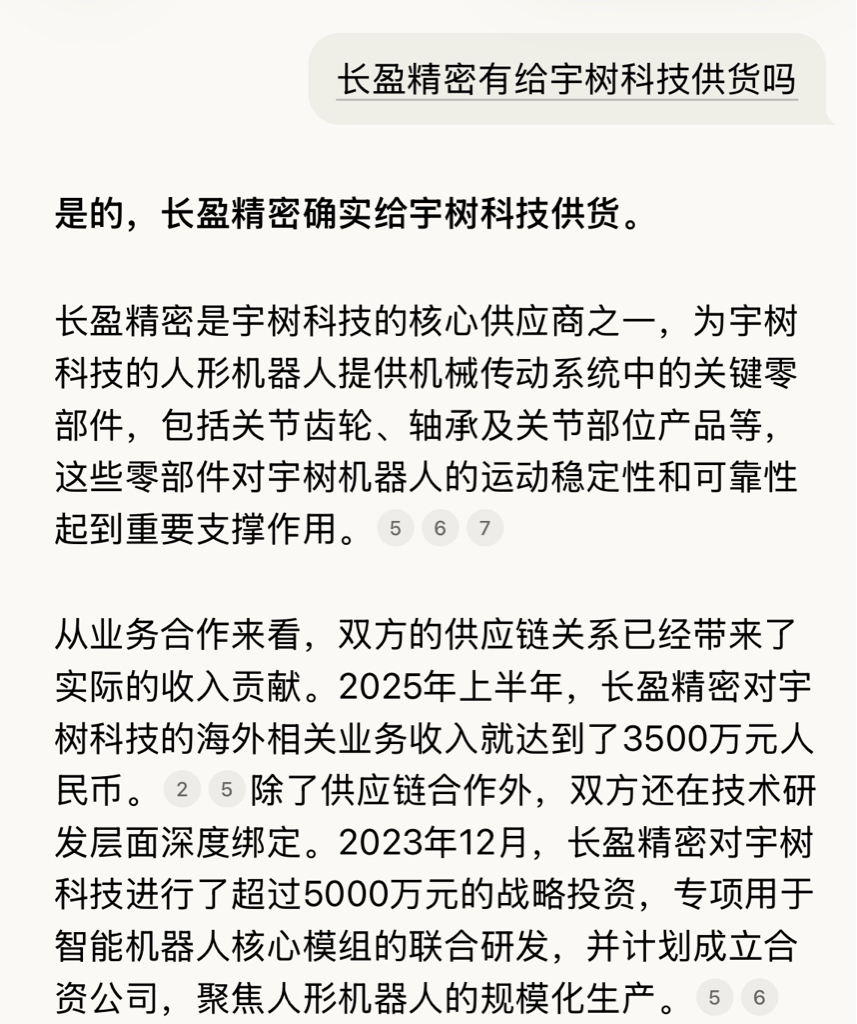 长盈精密有给宇树科技供货吗

是的，长盈精密确实给宇树科技供货。

长盈精密是宇树科技的核心供应商之一，为宇树科技的人形机器人提供机械传动系统中的关键零部件，包括关节齿轮、轴承及关节部位产品等，这些零部件对宇树机器人的运动稳定性和可靠性起到重要支撑作用。 5 6 7

从业务合作来看，双方的供应链关系已经带来了实际的收入贡献。2025年上半年，长盈精密对宇树科技的海外相关业务收入就达到了3500万元人民币。 2 5 除了供应链合作外，双方还在技术研发层面深度绑定。2023年12月，长盈精密对宇树科技进行了超过5000万元的战略投资，专项用于智能机器人核心模组的联合研发，并计划成立合资公司，聚焦人形机器人的规模化生产。 5 6